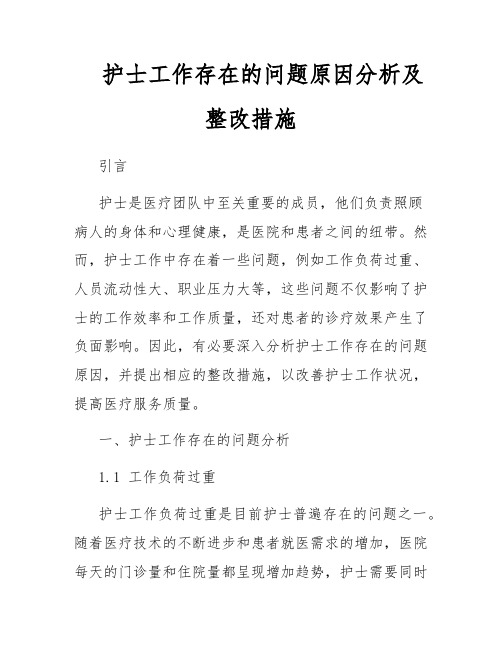 护士工作存在的问题原因分析及整改措施

引言

护士是医疗团队中至关重要的成员，他们负责照顾病人的身体和心理健康，是医院和患者之间的纽带。然而，护士工作中存在着一些问题，例如工作负荷过重、人员流动性大、职业压力大等，这些问题不仅影响了护士的工作效率和工作质量，还对患者的诊疗效果产生了负面影响。因此，有必要深入分析护士工作存在的问题原因，并提出相应的整改措施，以改善护士工作状况，提高医疗服务质量。

一、护士工作存在的问题分析

1.1 工作负荷过重

护士工作负荷过重是目前护士普遍存在的问题之一。随着医疗技术的不断进步和患者就医需求的增加，医院每天的门诊量和住院量都呈现增加趋势，护士需要同时